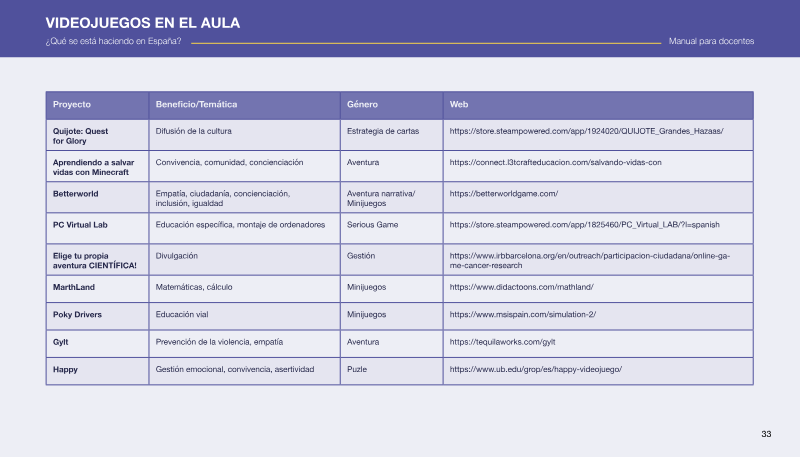 VIDEOJUEGOS EN EL AULA

¿Qué se está haciendo en España?

Manual para docentes

| Proyecto | Beneficio/Temática | Género | Web |
|---|---|---|---|
| Quijote: Quest for Glory | Difusión de la cultura | Estrategia de cartas | https://store.steampowered.com/app/1924020/QUIJOTE_Grandes_Hazaas/ |
| Aprendiendo a salvar vidas con Minecraft | Convivencia, comunidad, concienciación | Aventura | https://connect.l3tcrafteducacion.com/salvando-vidas-con |
| Betterworld | Empatía, ciudadanía, concienciación, inclusión, igualdad | Aventura narrativa/ Minijuegos | https://betterworldgame.com/ |
| PC Virtual Lab | Educación específica, montaje de ordenadores | Serious Game | https://store.steampowered.com/app/1825460/PC_Virtual_LAB/?l=spanish |
| Elige tu propia aventura CIENTÍFICA! | Divulgación | Gestión | https://www.irbbarcelona.org/en/outreach/participacion-ciudadana/online-game-cancer-research |
| MarthLand | Matemáticas, cálculo | Minijuegos | https://www.didactoons.com/mathland/ |
| Poky Drivers | Educación vial | Minijuegos | https://www.msispain.com/simulation-2/ |
| Gylt | Prevención de la violencia, empatía | Aventura | https://tequilaworks.com/gylt |
| Happy | Gestión emocional, convivencia, asertividad | Puzle | https://www.ub.edu/grop/es/happy-videojuego/ |

33